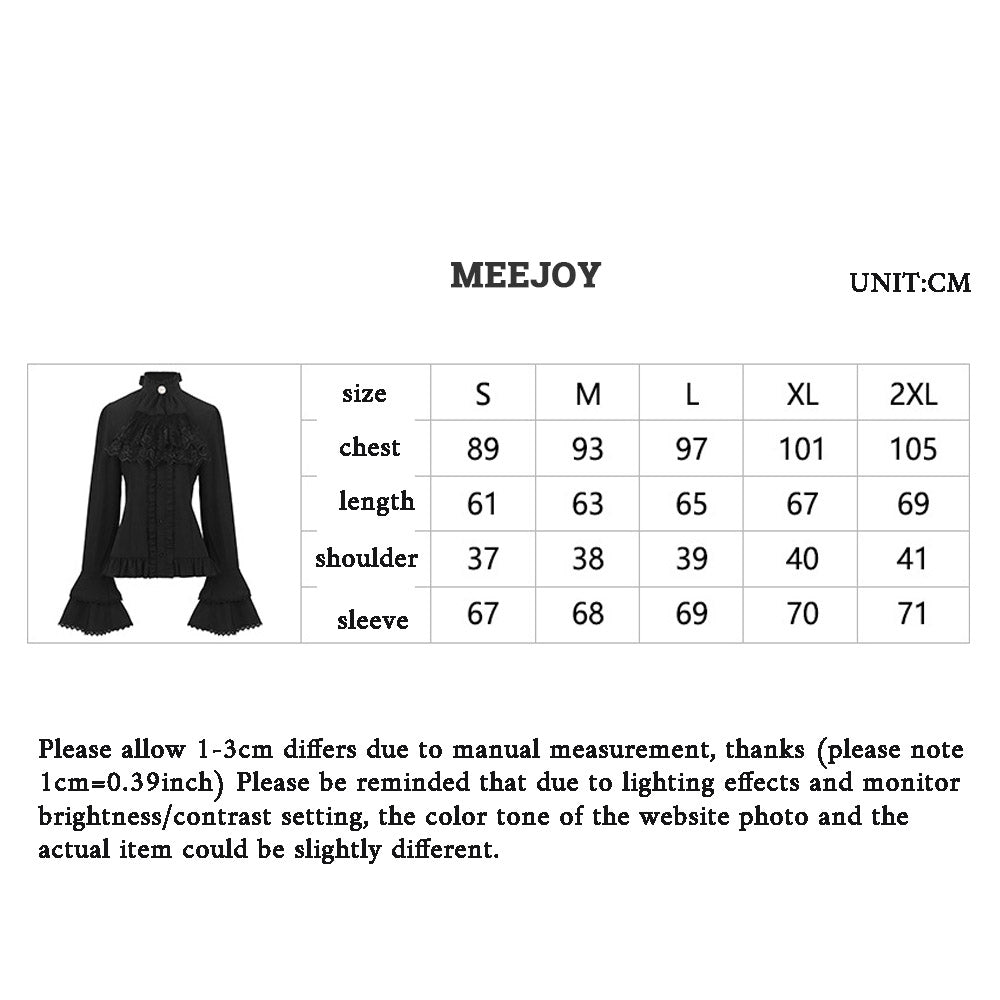 MEEJOY

UNIT:CM

| size | S | M | L | XL | 2XL |
|---|---|---|---|---|---|
| chest | 89 | 93 | 97 | 101 | 105 |
| length | 61 | 63 | 65 | 67 | 69 |
| shoulder | 37 | 38 | 39 | 40 | 41 |
| sleeve | 67 | 68 | 69 | 70 | 71 |

Please allow 1-3cm differs due to manual measurement, thanks (please note 1cm=0.39inch) Please be reminded that due to lighting effects and monitor brightness/contrast setting, the color tone of the website photo and the actual item could be slightly different.